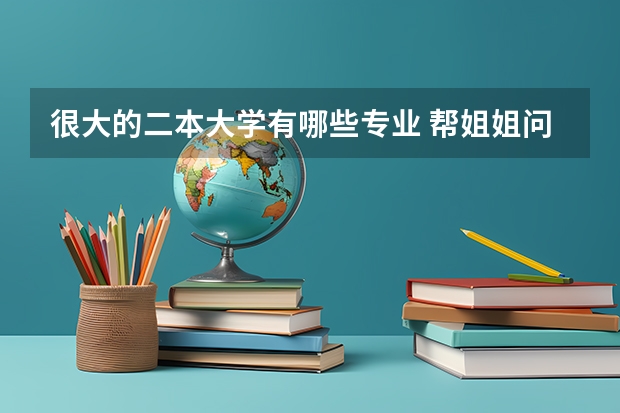 很大的二本大学有哪些专业 帮姐姐问